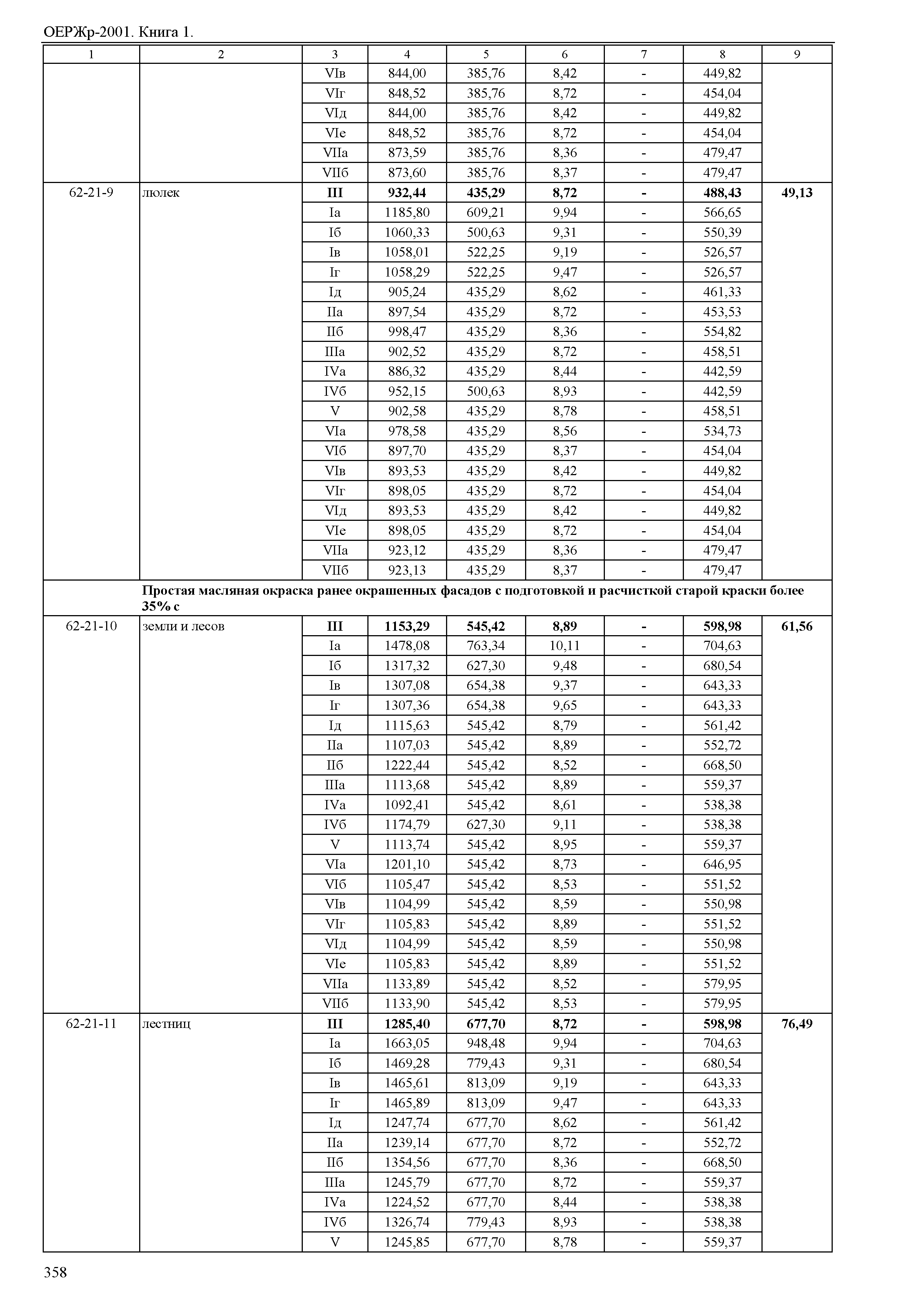 ОЕРЖр-2001. Книга 1.

| 1 | 2 | 3 | 4 | 5 | 6 | 7 | 8 | 9 |
|---|---|---|---|---|---|---|---|---|
| | | VIв | 844,00 | 385,76 | 8,42 | - | 449,82 | |
| | | VIг | 848,52 | 385,76 | 8,72 | - | 454,04 | |
| | | VIд | 844,00 | 385,76 | 8,42 | - | 449,82 | |
| | | VIе | 848,52 | 385,76 | 8,72 | - | 454,04 | |
| | | VIIа | 873,59 | 385,76 | 8,36 | - | 479,47 | |
| | | VIIб | 873,60 | 385,76 | 8,37 | - | 479,47 | |
| 62-21-9 | люлек | **III** | **932,44** | **435,29** | **8,72** | **-** | **488,43** | **49,13** |
| | | Iа | 1185,80 | 609,21 | 9,94 | - | 566,65 | |
| | | Iб | 1060,33 | 500,63 | 9,31 | - | 550,39 | |
| | | Iв | 1058,01 | 522,25 | 9,19 | - | 526,57 | |
| | | Iг | 1058,29 | 522,25 | 9,47 | - | 526,57 | |
| | | Iд | 905,24 | 435,29 | 8,62 | - | 461,33 | |
| | | IIа | 897,54 | 435,29 | 8,72 | - | 453,53 | |
| | | IIб | 998,47 | 435,29 | 8,36 | - | 554,82 | |
| | | IIIа | 902,52 | 435,29 | 8,72 | - | 458,51 | |
| | | IVа | 886,32 | 435,29 | 8,44 | - | 442,59 | |
| | | IVб | 952,15 | 500,63 | 8,93 | - | 442,59 | |
| | | V | 902,58 | 435,29 | 8,78 | - | 458,51 | |
| | | VIа | 978,58 | 435,29 | 8,56 | - | 534,73 | |
| | | VIб | 897,70 | 435,29 | 8,37 | - | 454,04 | |
| | | VIв | 893,53 | 435,29 | 8,42 | - | 449,82 | |
| | | VIг | 898,05 | 435,29 | 8,72 | - | 454,04 | |
| | | VIд | 893,53 | 435,29 | 8,42 | - | 449,82 | |
| | | VIе | 898,05 | 435,29 | 8,72 | - | 454,04 | |
| | | VIIа | 923,12 | 435,29 | 8,36 | - | 479,47 | |
| | | VIIб | 923,13 | 435,29 | 8,37 | - | 479,47 | |
| | **Простая масляная окраска ранее окрашенных фасадов с подготовкой и расчисткой старой краски более 35% с** | | | | | | | |
| 62-21-10 | земли и лесов | **III** | **1153,29** | **545,42** | **8,89** | **-** | **598,98** | **61,56** |
| | | Iа | 1478,08 | 763,34 | 10,11 | - | 704,63 | |
| | | Iб | 1317,32 | 627,30 | 9,48 | - | 680,54 | |
| | | Iв | 1307,08 | 654,38 | 9,37 | - | 643,33 | |
| | | Iг | 1307,36 | 654,38 | 9,65 | - | 643,33 | |
| | | Iд | 1115,63 | 545,42 | 8,79 | - | 561,42 | |
| | | IIа | 1107,03 | 545,42 | 8,89 | - | 552,72 | |
| | | IIб | 1222,44 | 545,42 | 8,52 | - | 668,50 | |
| | | IIIа | 1113,68 | 545,42 | 8,89 | - | 559,37 | |
| | | IVа | 1092,41 | 545,42 | 8,61 | - | 538,38 | |
| | | IVб | 1174,79 | 627,30 | 9,11 | - | 538,38 | |
| | | V | 1113,74 | 545,42 | 8,95 | - | 559,37 | |
| | | VIа | 1201,10 | 545,42 | 8,73 | - | 646,95 | |
| | | VIб | 1105,47 | 545,42 | 8,53 | - | 551,52 | |
| | | VIв | 1104,99 | 545,42 | 8,59 | - | 550,98 | |
| | | VIг | 1105,83 | 545,42 | 8,89 | - | 551,52 | |
| | | VIд | 1104,99 | 545,42 | 8,59 | - | 550,98 | |
| | | VIе | 1105,83 | 545,42 | 8,89 | - | 551,52 | |
| | | VIIа | 1133,89 | 545,42 | 8,52 | - | 579,95 | |
| | | VIIб | 1133,90 | 545,42 | 8,53 | - | 579,95 | |
| 62-21-11 | лестниц | **III** | **1285,40** | **677,70** | **8,72** | **-** | **598,98** | **76,49** |
| | | Iа | 1663,05 | 948,48 | 9,94 | - | 704,63 | |
| | | Iб | 1469,28 | 779,43 | 9,31 | - | 680,54 | |
| | | Iв | 1465,61 | 813,09 | 9,19 | - | 643,33 | |
| | | Iг | 1465,89 | 813,09 | 9,47 | - | 643,33 | |
| | | Iд | 1247,74 | 677,70 | 8,62 | - | 561,42 | |
| | | IIа | 1239,14 | 677,70 | 8,72 | - | 552,72 | |
| | | IIб | 1354,56 | 677,70 | 8,36 | - | 668,50 | |
| | | IIIа | 1245,79 | 677,70 | 8,72 | - | 559,37 | |
| | | IVа | 1224,52 | 677,70 | 8,44 | - | 538,38 | |
| | | IVб | 1326,74 | 779,43 | 8,93 | - | 538,38 | |
| | | V | 1245,85 | 677,70 | 8,78 | - | 559,37 | |

358